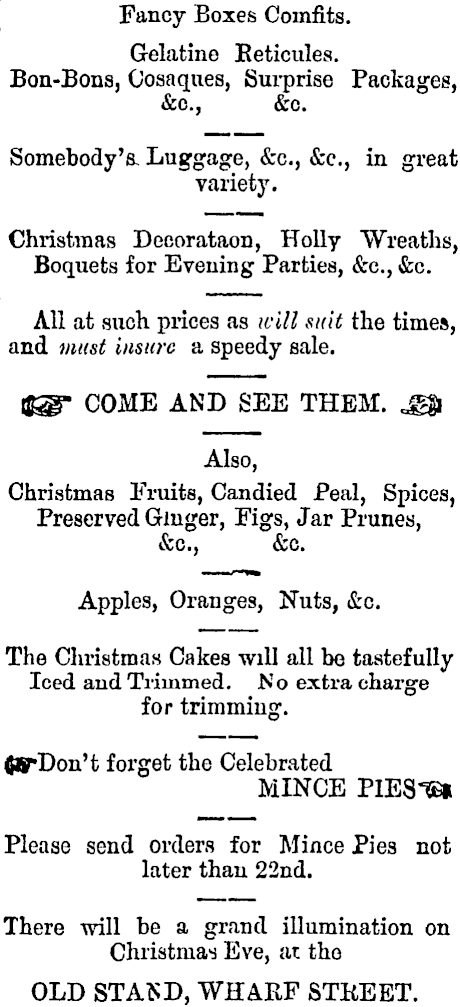 Fancy Boxes Comfits.

Gelatine Reticules.

Bon-Bons, Cosaques, Surprise Packages, &c., &c.

Somebody's Luggage, &c., &c., in great variety.

Christmas Decorataon, Holly Wreaths, Boquets for Evening Parties, &c., &c.

All at such prices as will suit the times, and must insure a speedy sale.

COME AND SEE THEM.

Also,

Christmas Fruits, Candied Peal, Spices, Preserved Ginger, Figs, Jar Prunes, &c., &c.

Apples, Oranges, Nuts, &c.

The Christmas Cakes will all be tastefully Iced and Trimmed. No extra charge for trimming.

Don't forget the Celebrated
MINCE PIES

Please send orders for Mince Pies not later than 22nd.

There will be a grand illumination on Christmas Eve, at the

OLD STAND, WHARF STREET.